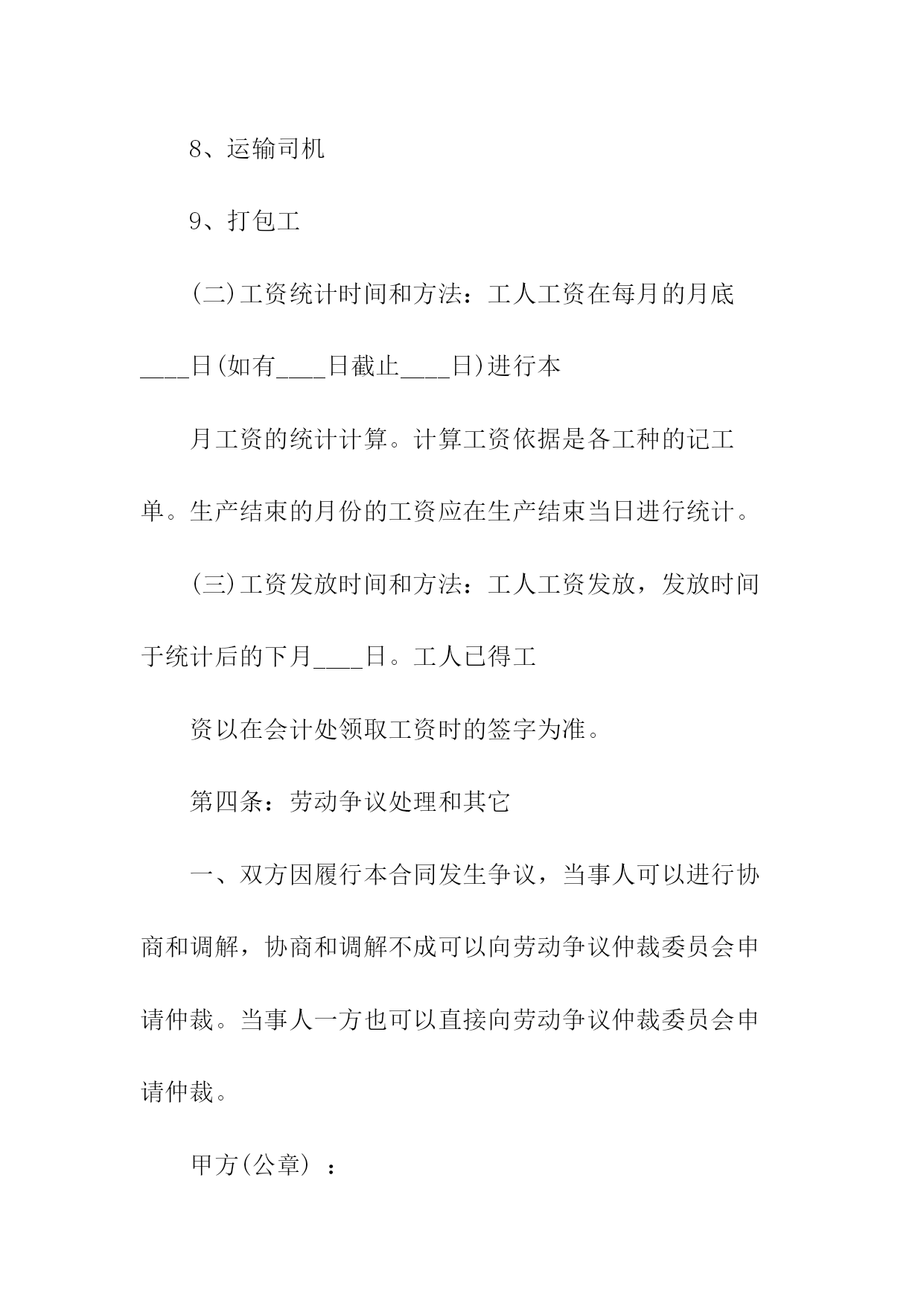 8、运输司机

9、打包工

(二)工资统计时间和方法：工人工资在每月的月底____日(如有____日截止____日)进行本

月工资的统计计算。计算工资依据是各工种的记工单。生产结束的月份的工资应在生产结束当日进行统计。

(三)工资发放时间和方法：工人工资发放，发放时间于统计后的下月____日。工人已得工

资以在会计处领取工资时的签字为准。

第四条：劳动争议处理和其它

一、双方因履行本合同发生争议，当事人可以进行协商和调解，协商和调解不成可以向劳动争议仲裁委员会申请仲裁。当事人一方也可以直接向劳动争议仲裁委员会申请仲裁。

甲方(公章)：